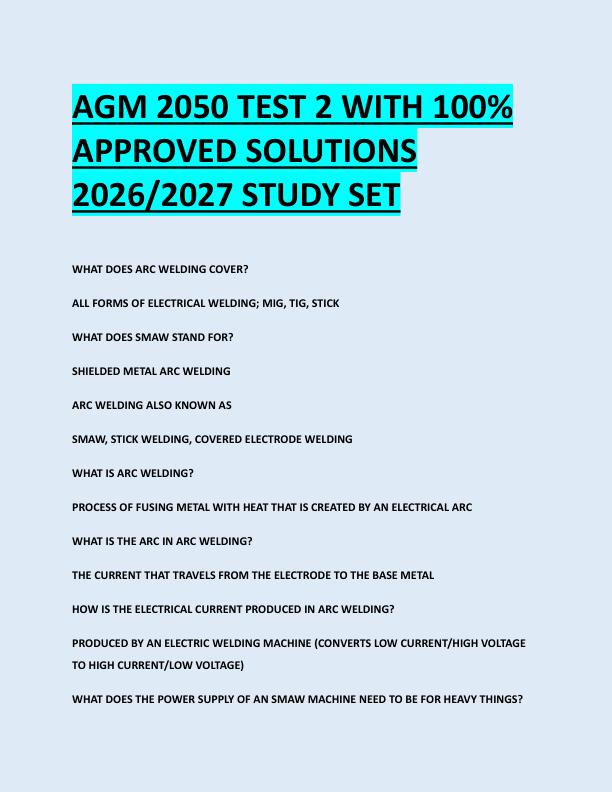 AGM 2050 TEST 2 WITH 100% APPROVED SOLUTIONS 2026/2027 STUDY SET

WHAT DOES ARC WELDING COVER?

ALL FORMS OF ELECTRICAL WELDING; MIG, TIG, STICK

WHAT DOES SMAW STAND FOR?

SHIELDED METAL ARC WELDING

ARC WELDING ALSO KNOWN AS

SMAW, STICK WELDING, COVERED ELECTRODE WELDING

WHAT IS ARC WELDING?

PROCESS OF FUSING METAL WITH HEAT THAT IS CREATED BY AN ELECTRICAL ARC

WHAT IS THE ARC IN ARC WELDING?

THE CURRENT THAT TRAVELS FROM THE ELECTRODE TO THE BASE METAL

HOW IS THE ELECTRICAL CURRENT PRODUCED IN ARC WELDING?

PRODUCED BY AN ELECTRIC WELDING MACHINE (CONVERTS LOW CURRENT/HIGH VOLTAGE TO HIGH CURRENT/LOW VOLTAGE)

WHAT DOES THE POWER SUPPLY OF AN SMAW MACHINE NEED TO BE FOR HEAVY THINGS?